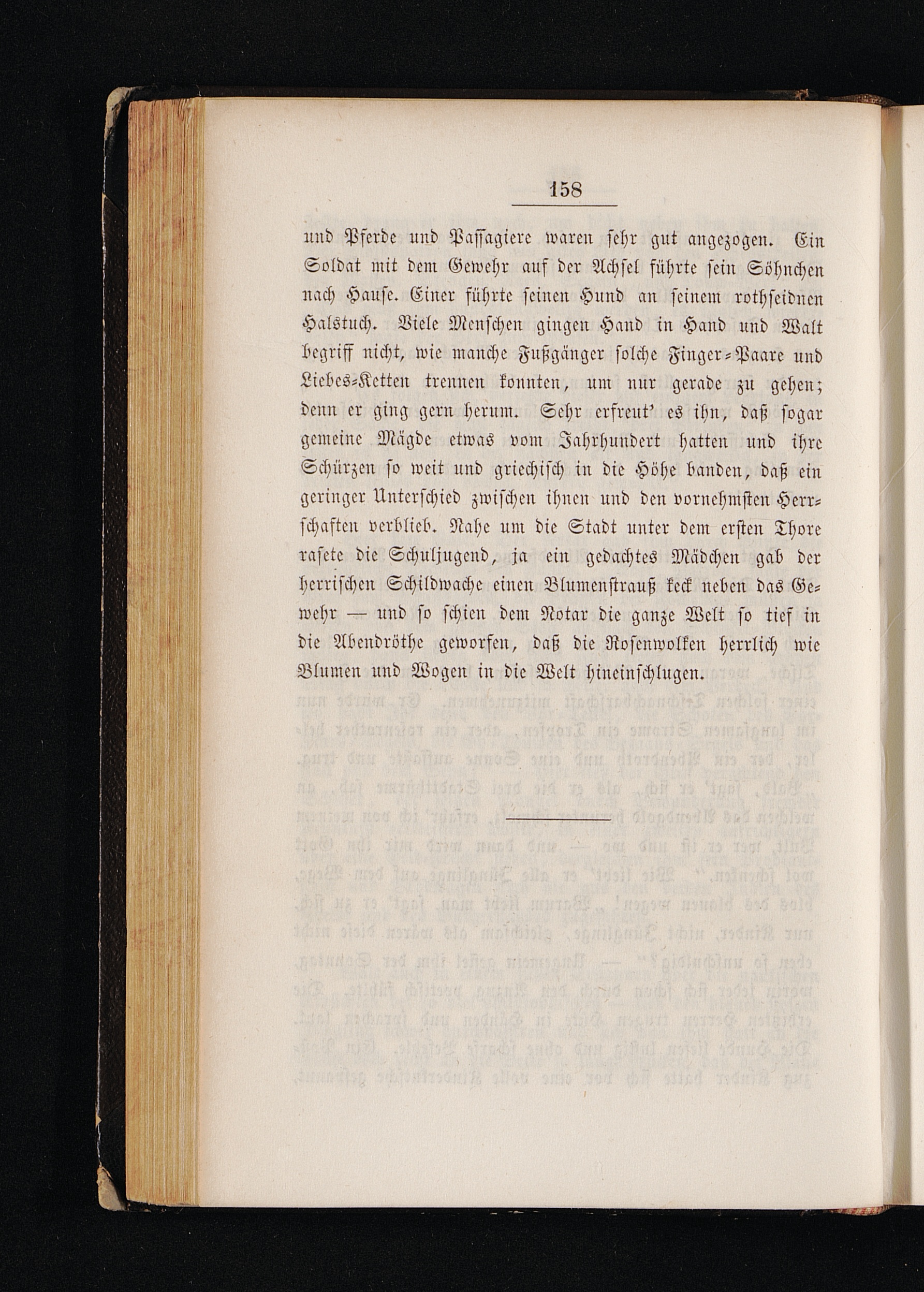 158

und Pferde und Passagiere waren sehr gut angezogen. Ein Soldat mit dem Gewehr auf der Achsel führte sein Söhnchen nach Hause. Einer führte seinen Hund an seinem rothseidnen Halstuch. Viele Menschen gingen Hand in Hand und Walt begriff nicht, wie manche Fußgänger solche Finger-Paare und Liebes-Ketten trennen konnten, um nur gerade zu gehen; denn er ging gern herum. Sehr erfreut' es ihn, daß sogar gemeine Mägde etwas vom Jahrhundert hatten und ihre Schürzen so weit und griechisch in die Höhe banden, daß ein geringer Unterschied zwischen ihnen und den vornehmsten Herrschaften verblieb. Nahe um die Stadt unter dem ersten Thore rasete die Schuljugend, ja ein gedachtes Mädchen gab der herrischen Schildwache einen Blumenstrauß keck neben das Gewehr — und so schien dem Notar die ganze Welt so tief in die Abendröthe geworfen, daß die Rosenwolken herrlich wie Blumen und Wogen in die Welt hineinschlugen.